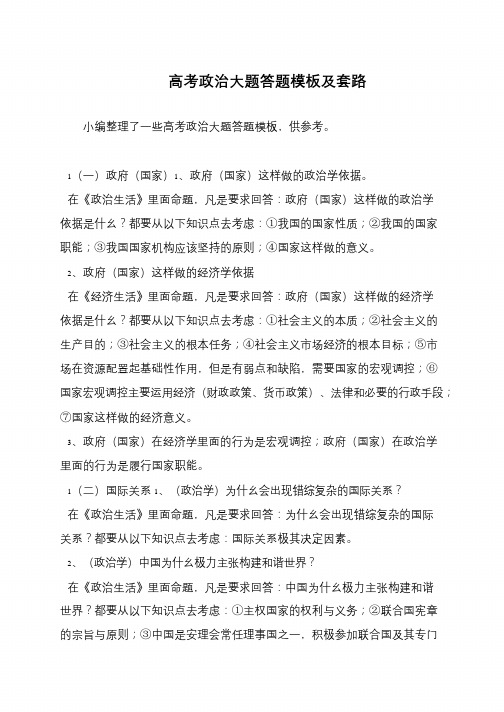 高考政治大题答题模板及套路

小编整理了一些高考政治大题答题模板，供参考。

1（一）政府（国家）1、政府（国家）这样做的政治学依据。

在《政治生活》里面命题，凡是要求回答：政府（国家）这样做的政治学依据是什么？都要从以下知识点去考虑：①我国的国家性质；②我国的国家职能；③我国国家机构应该坚持的原则；④国家这样做的意义。

2、政府（国家）这样做的经济学依据

在《经济生活》里面命题，凡是要求回答：政府（国家）这样做的经济学依据是什么？都要从以下知识点去考虑：①社会主义的本质；②社会主义的生产目的；③社会主义的根本任务；④社会主义市场经济的根本目标；⑤市场在资源配置起基础性作用，但是有弱点和缺陷，需要国家的宏观调控；⑥国家宏观调控主要运用经济（财政政策、货币政策）、法律和必要的行政手段；⑦国家这样做的经济意义。

3、政府（国家）在经济学里面的行为是宏观调控；政府（国家）在政治学里面的行为是履行国家职能。

1（二）国际关系 1、（政治学）为什么会出现错综复杂的国际关系？

在《政治生活》里面命题，凡是要求回答：为什么会出现错综复杂的国际关系？都要从以下知识点去考虑：国际关系极其决定因素。

2、（政治学）中国为什么极力主张构建和谐世界？

在《政治生活》里面命题，凡是要求回答：中国为什么极力主张构建和谐世界？都要从以下知识点去考虑：①主权国家的权利与义务；②联合国宪章的宗旨与原则；③中国是安理会常任理事国之一，积极参加联合国及其专门